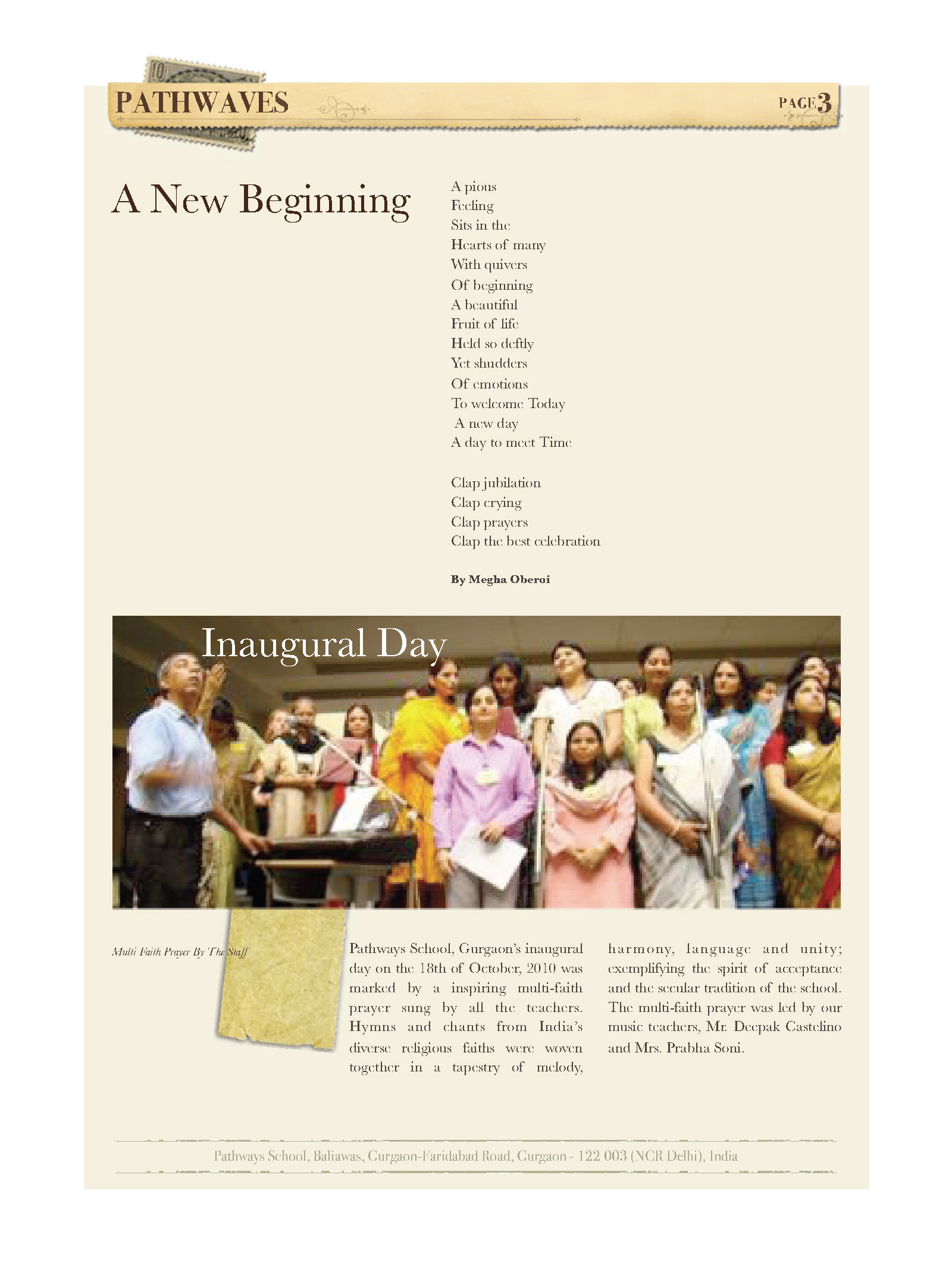 PATHWAVES

PAGE 3

A New Beginning

A pious
Feeling
Sits in the
Hearts of many
With quivers
Of beginning
A beautiful
Fruit of life
Held so deftly
Yet shudders
Of emotions
To welcome Today
A new day
A day to meet Time

Clap jubilation
Clap crying
Clap prayers
Clap the best celebration

By Megha Oberoi

Inaugural Day

Multi Faith Prayer By The Staff

Pathways School, Gurgaon's inaugural day on the 18th of October, 2010 was marked by a inspiring multi-faith prayer sung by all the teachers. Hymns and chants from India's diverse religious faiths were woven together in a tapestry of melody, harmony, language and unity; exemplifying the spirit of acceptance and the secular tradition of the school. The multi-faith prayer was led by our music teachers, Mr. Deepak Castelino and Mrs. Prabha Soni.

Pathways School, Baliawas, Gurgaon-Faridabad Road, Gurgaon - 122 003 (NCR Delhi), India